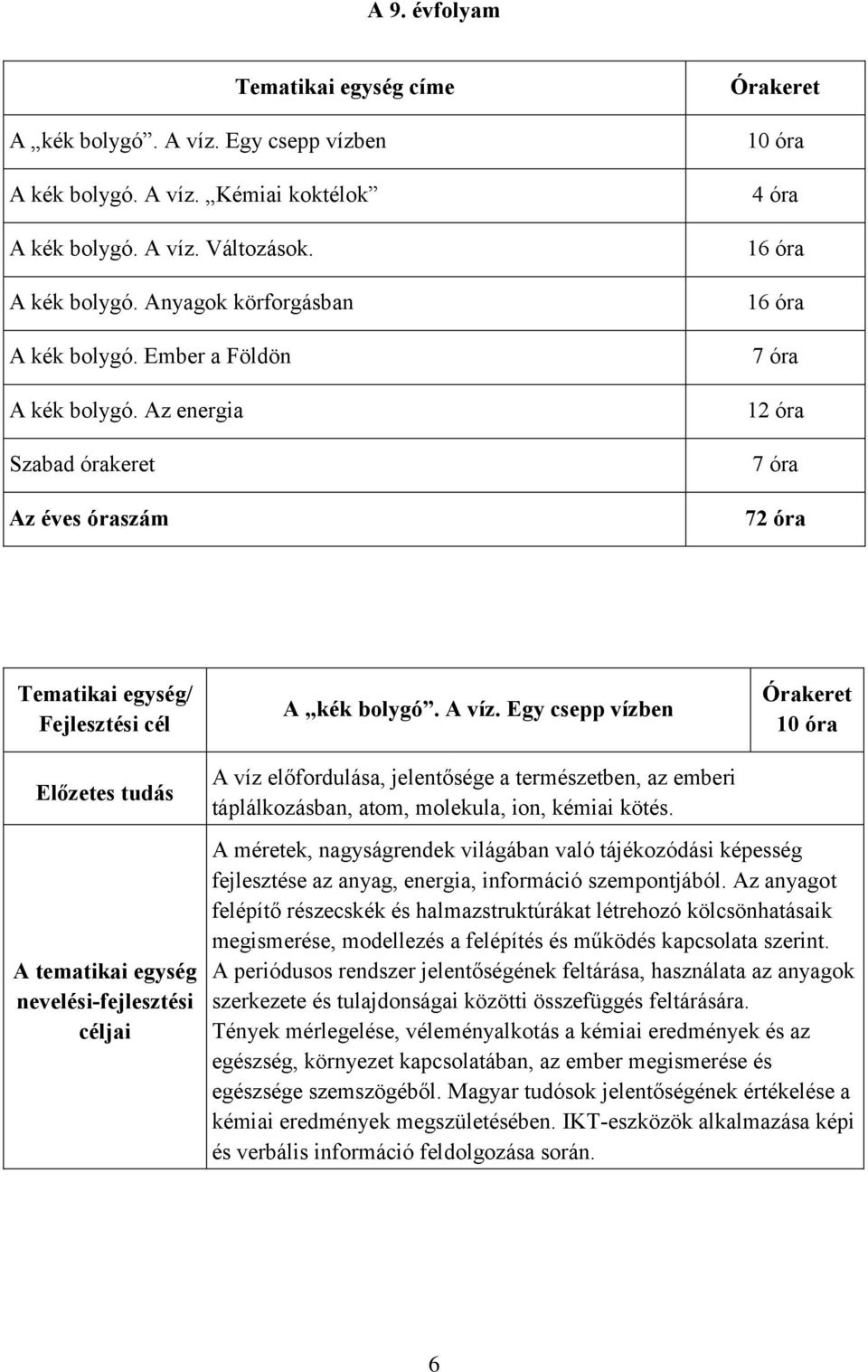 A 9. évfolyam

| Tematikai egység címe | Órakeret |
|---|---|
| A „kék bolygó”. A víz. Egy csepp vízben | 10 óra |
| A kék bolygó. A víz. „Kémiai koktélok” | 4 óra |
| A kék bolygó. A víz. Változások. | 16 óra |
| A kék bolygó. Anyagok körforgásban | 16 óra |
| A kék bolygó. Ember a Földön | 7 óra |
| A kék bolygó. Az energia | 12 óra |
| Szabad órakeret | 7 óra |
| Az éves óraszám | 72 óra |

| Tematikai egység/ Fejlesztési cél | A „kék bolygó”. A víz. Egy csepp vízben | Órakeret 10 óra |
|---|---|---|
| Előzetes tudás | A víz előfordulása, jelentősége a természetben, az emberi táplálkozásban, atom, molekula, ion, kémiai kötés. | |
| A tematikai egység nevelési-fejlesztési céljai | A méretek, nagyságrendek világában való tájékozódási képesség fejlesztése az anyag, energia, információ szempontjából. Az anyagot felépítő részecskék és halmazstruktúrákat létrehozó kölcsönhatásaik megismerése, modellezés a felépítés és működés kapcsolata szerint. A periódusos rendszer jelentőségének feltárása, használata az anyagok szerkezete és tulajdonságai közötti összefüggés feltárására. Tények mérlegelése, véleményalkotás a kémiai eredmények és az egészség, környezet kapcsolatában, az ember megismerése és egészsége szemszögéből. Magyar tudósok jelentőségének értékelése a kémiai eredmények megszületésében. IKT-eszközök alkalmazása képi és verbális információ feldolgozása során. | |

6